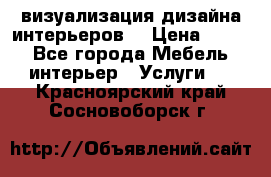 визуализация дизайна интерьеров Цена Все города Мебель интерьер Услуги Красноярский край Сосновоборск г

http://Объявлений.сайт